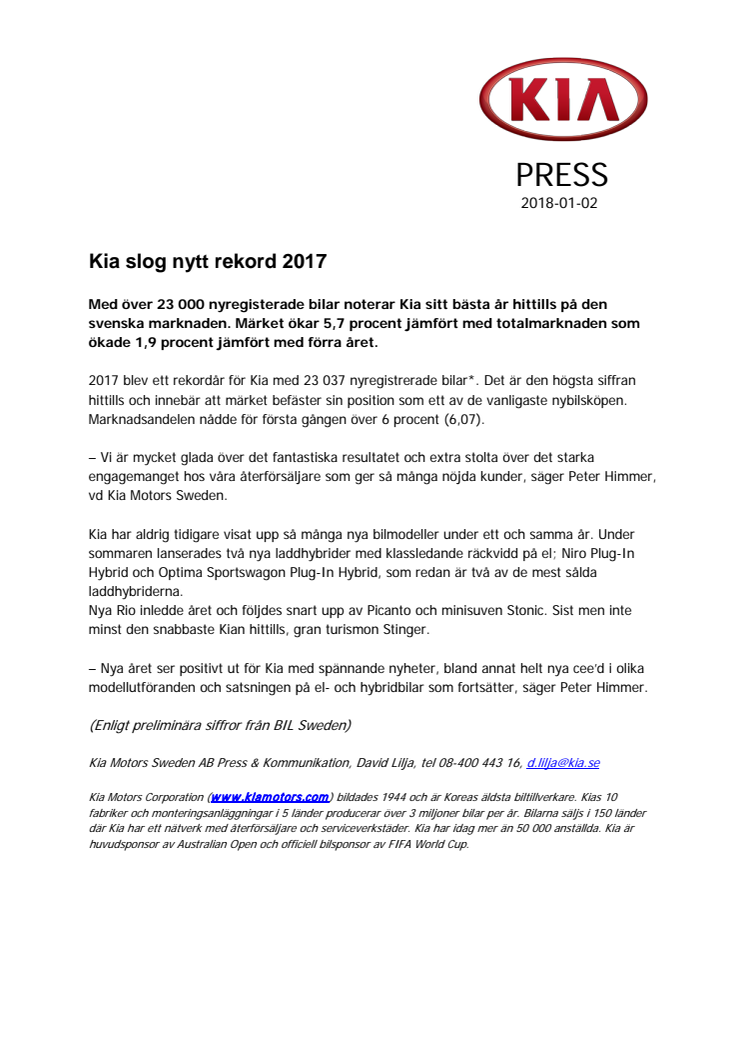 KIA

PRESS
2018-01-02

Kia slog nytt rekord 2017

Med över 23 000 nyregisterade bilar noterar Kia sitt bästa år hittills på den svenska marknaden. Märket ökar 5,7 procent jämfört med totalmarknaden som ökade 1,9 procent jämfört med förra året.

2017 blev ett rekordår för Kia med 23 037 nyregistrerade bilar*. Det är den högsta siffran hittills och innebär att märket befäster sin position som ett av de vanligaste nybilsköpen. Marknadsandelen nådde för första gången över 6 procent (6,07).

– Vi är mycket glada över det fantastiska resultatet och extra stolta över det starka engagemanget hos våra återförsäljare som ger så många nöjda kunder, säger Peter Himmer, vd Kia Motors Sweden.

Kia har aldrig tidigare visat upp så många nya bilmodeller under ett och samma år. Under sommaren lanserades två nya laddhybrider med klassledande räckvidd på el; Niro Plug-In Hybrid och Optima Sportswagon Plug-In Hybrid, som redan är två av de mest sålda laddhybriderna.
Nya Rio inledde året och följdes snart upp av Picanto och minisuven Stonic. Sist men inte minst den snabbaste Kian hittills, gran turismon Stinger.

– Nya året ser positivt ut för Kia med spännande nyheter, bland annat helt nya cee'd i olika modellutföranden och satsningen på el- och hybridbilar som fortsätter, säger Peter Himmer.

(Enligt preliminära siffror från BIL Sweden)

Kia Motors Sweden AB Press & Kommunikation, David Lilja, tel 08-400 443 16, d.lilja@kia.se

Kia Motors Corporation (www.kiamotors.com) bildades 1944 och är Koreas äldsta biltillverkare. Kias 10 fabriker och monteringsanläggningar i 5 länder producerar över 3 miljoner bilar per år. Bilarna säljs i 150 länder där Kia har ett nätverk med återförsäljare och serviceverkstäder. Kia har idag mer än 50 000 anställda. Kia är huvudsponsor av Australian Open och officiell bilsponsor av FIFA World Cup.